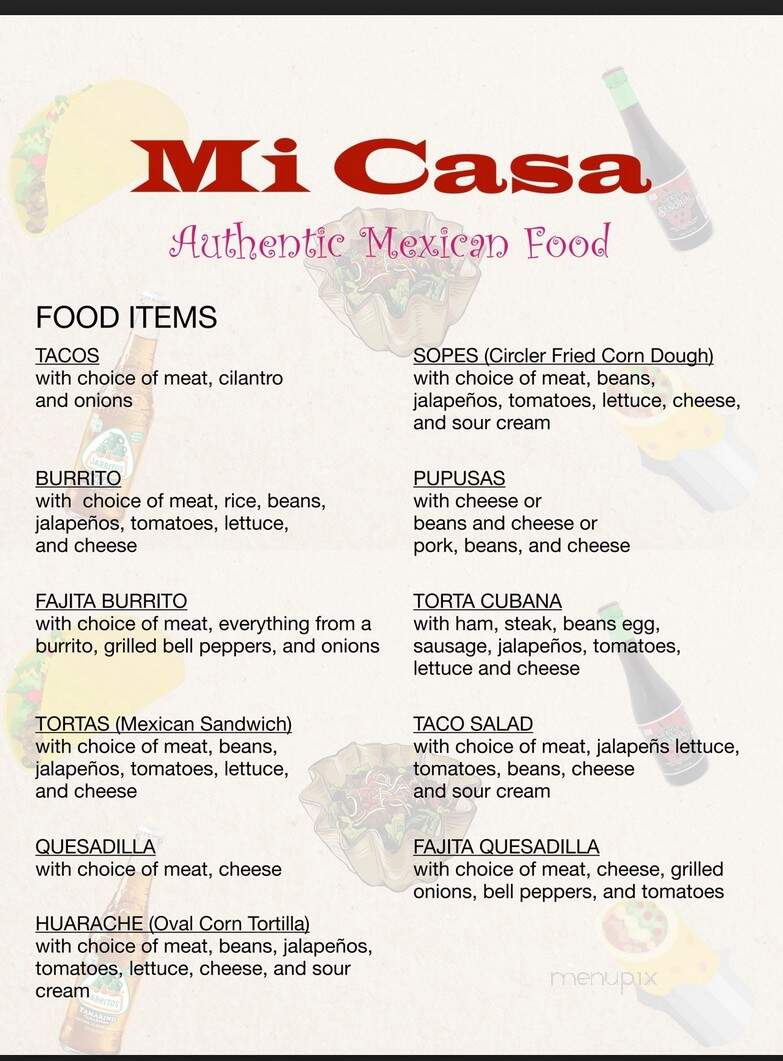 Mi Casa

Authentic Mexican Food

FOOD ITEMS

TACOS
with choice of meat, cilantro and onions

BURRITO
with choice of meat, rice, beans, jalapeños, tomatoes, lettuce, and cheese

FAJITA BURRITO
with choice of meat, everything from a burrito, grilled bell peppers, and onions

TORTAS (Mexican Sandwich)
with choice of meat, beans, jalapeños, tomatoes, lettuce, and cheese

QUESADILLA
with choice of meat, cheese

HUARACHE (Oval Corn Tortilla)
with choice of meat, beans, jalapeños, tomatoes, lettuce, cheese, and sour cream

SOPES (Circler Fried Corn Dough)
with choice of meat, beans, jalapeños, tomatoes, lettuce, cheese, and sour cream

PUPUSAS
with cheese or
beans and cheese or
pork, beans, and cheese

TORTA CUBANA
with ham, steak, beans egg, sausage, jalapeños, tomatoes, lettuce and cheese

TACO SALAD
with choice of meat, jalapeñs lettuce, tomatoes, beans, cheese and sour cream

FAJITA QUESADILLA
with choice of meat, cheese, grilled onions, bell peppers, and tomatoes

menupix